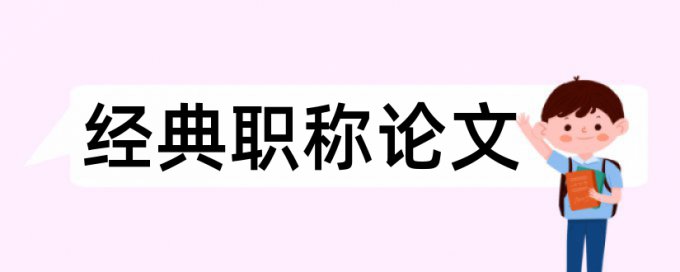 经典职称论文